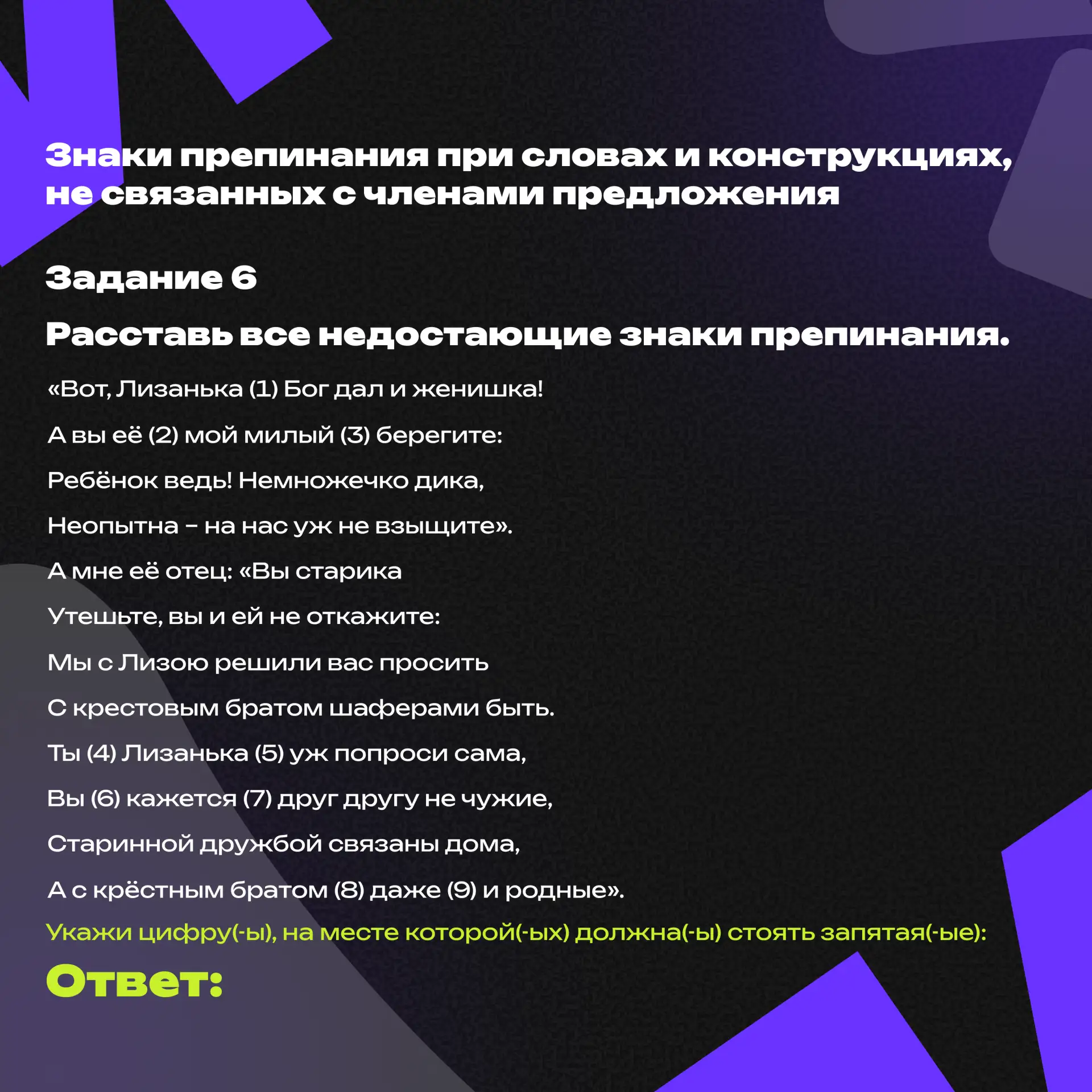 Знаки препинания при словах и конструкциях, не связанных с членами предложения

Задание 6

Расставь все недостающие знаки препинания.

«Вот, Лизанька (1) Бог дал и женишка!

А вы её (2) мой милый (3) берегите:

Ребёнок ведь! Немножечко дика,

Неопытна – на нас уж не взыщите».

А мне её отец: «Вы старика

Утешьте, вы и ей не откажите:

Мы с Лизою решили вас просить

С крестовым братом шаферами быть.

Ты (4) Лизанька (5) уж попроси сама,

Вы (6) кажется (7) друг другу не чужие,

Старинной дружбой связаны дома,

А с крёстным братом (8) даже (9) и родные».

Укажи цифру(-ы), на месте которой(-ых) должна(-ы) стоять запятая(-ые):

Ответ: